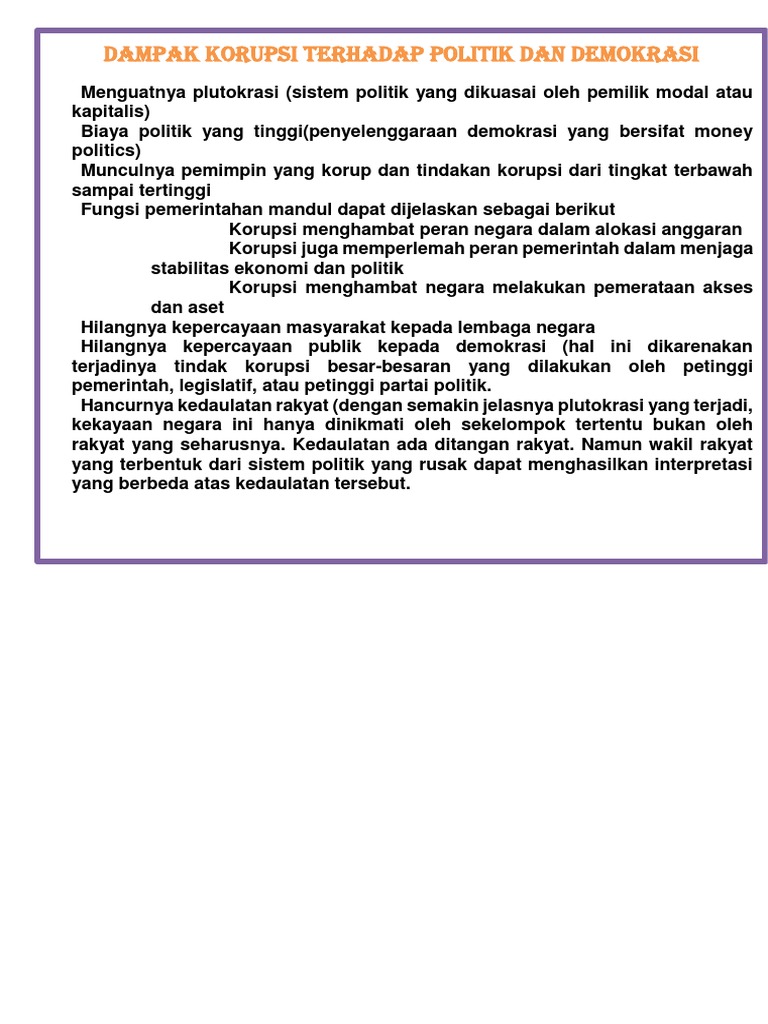 DAMPAK KORUPSI TERHADAP POLITIK DAN DEMOKRASI

Menguatnya plutokrasi (sistem politik yang dikuasai oleh pemilik modal atau kapitalis)
Biaya politik yang tinggi(penyelenggaraan demokrasi yang bersifat money politics)
Munculnya pemimpin yang korup dan tindakan korupsi dari tingkat terbawah sampai tertinggi
Fungsi pemerintahan mandul dapat dijelaskan sebagai berikut
Korupsi menghambat peran negara dalam alokasi anggaran
Korupsi juga memperlemah peran pemerintah dalam menjaga stabilitas ekonomi dan politik
Korupsi menghambat negara melakukan pemerataan akses dan aset
Hilangnya kepercayaan masyarakat kepada lembaga negara
Hilangnya kepercayaan publik kepada demokrasi (hal ini dikarenakan terjadinya tindak korupsi besar-besaran yang dilakukan oleh petinggi pemerintah, legislatif, atau petinggi partai politik.
Hancurnya kedaulatan rakyat (dengan semakin jelasnya plutokrasi yang terjadi, kekayaan negara ini hanya dinikmati oleh sekelompok tertentu bukan oleh rakyat yang seharusnya. Kedaulatan ada ditangan rakyat. Namun wakil rakyat yang terbentuk dari sistem politik yang rusak dapat menghasilkan interpretasi yang berbeda atas kedaulatan tersebut.